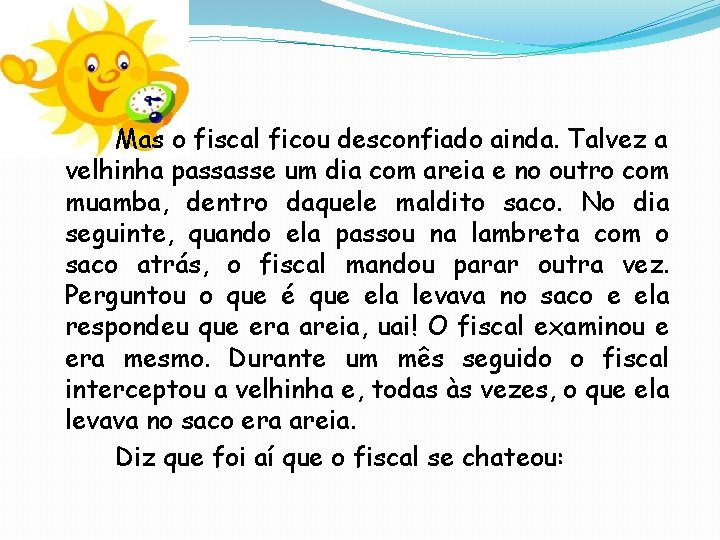 Mas o fiscal ficou desconfiado ainda. Talvez a velhinha passasse um dia com areia e no outro com muamba, dentro daquele maldito saco. No dia seguinte, quando ela passou na lambreta com o saco atrás, o fiscal mandou parar outra vez. Perguntou o que é que ela levava no saco e ela respondeu que era areia, uai! O fiscal examinou e era mesmo. Durante um mês seguido o fiscal interceptou a velhinha e, todas às vezes, o que ela levava no saco era areia.

Diz que foi aí que o fiscal se chateou: